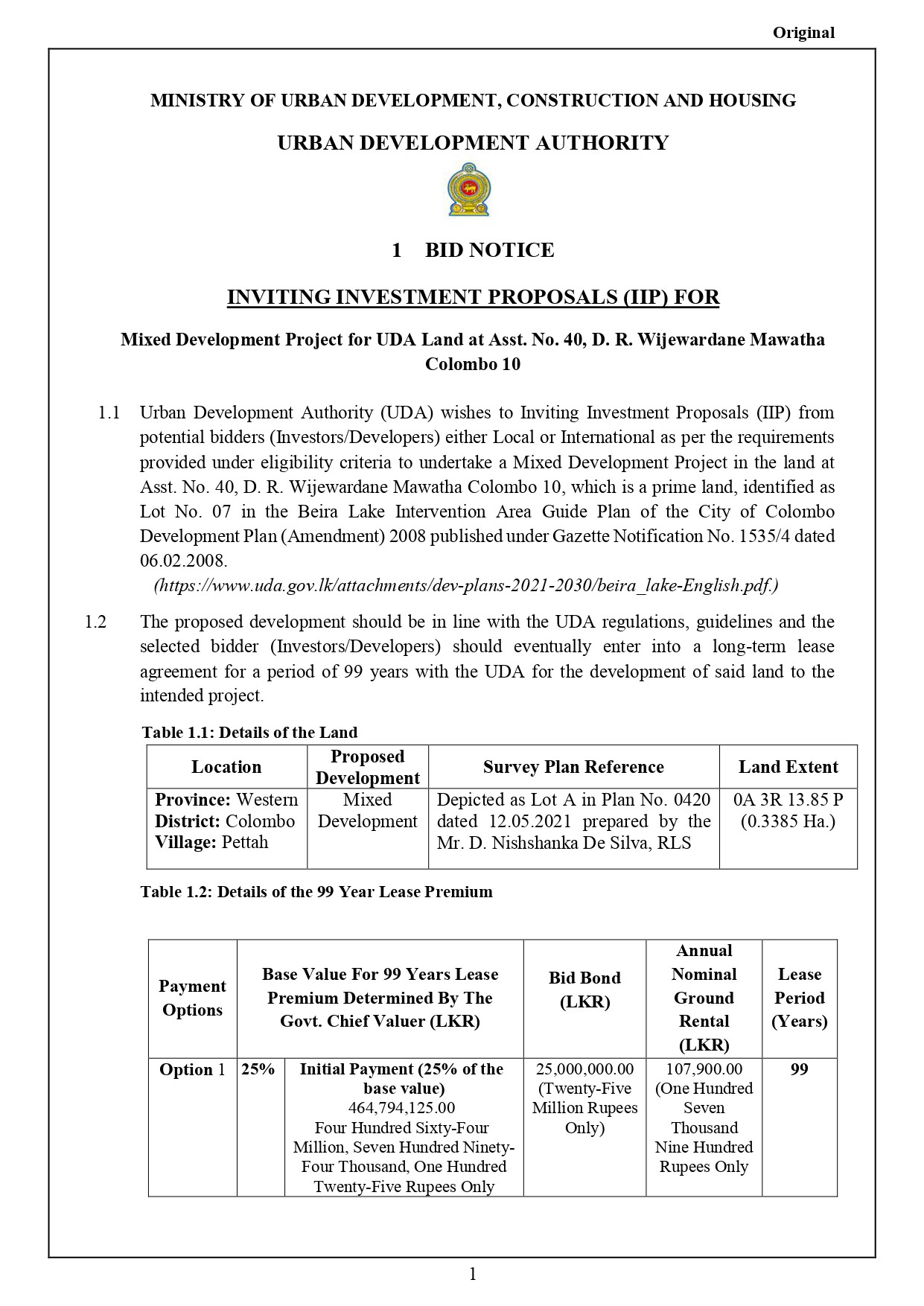 Original

MINISTRY OF URBAN DEVELOPMENT, CONSTRUCTION AND HOUSING

URBAN DEVELOPMENT AUTHORITY

1 BID NOTICE

INVITING INVESTMENT PROPOSALS (IIP) FOR

Mixed Development Project for UDA Land at Asst. No. 40, D. R. Wijewardane Mawatha Colombo 10

1.1 Urban Development Authority (UDA) wishes to Inviting Investment Proposals (IIP) from potential bidders (Investors/Developers) either Local or International as per the requirements provided under eligibility criteria to undertake a Mixed Development Project in the land at Asst. No. 40, D. R. Wijewardane Mawatha Colombo 10, which is a prime land, identified as Lot No. 07 in the Beira Lake Intervention Area Guide Plan of the City of Colombo Development Plan (Amendment) 2008 published under Gazette Notification No. 1535/4 dated 06.02.2008.
(https://www.uda.gov.lk/attachments/dev-plans-2021-2030/beira_lake-English.pdf.)

1.2 The proposed development should be in line with the UDA regulations, guidelines and the selected bidder (Investors/Developers) should eventually enter into a long-term lease agreement for a period of 99 years with the UDA for the development of said land to the intended project.

Table 1.1: Details of the Land

| Location | Proposed Development | Survey Plan Reference | Land Extent |
|---|---|---|---|
| Province: Western District: Colombo Village: Pettah | Mixed Development | Depicted as Lot A in Plan No. 0420 dated 12.05.2021 prepared by the Mr. D. Nishshanka De Silva, RLS | 0A 3R 13.85 P (0.3385 Ha.) |

Table 1.2: Details of the 99 Year Lease Premium

| Payment Options | Base Value For 99 Years Lease Premium Determined By The Govt. Chief Valuer (LKR) | | Bid Bond (LKR) | Annual Nominal Ground Rental (LKR) | Lease Period (Years) |
|---|---|---|---|---|---|
| Option 1 | 25% | Initial Payment (25% of the base value) 464,794,125.00 Four Hundred Sixty-Four Million, Seven Hundred Ninety-Four Thousand, One Hundred Twenty-Five Rupees Only | 25,000,000.00 (Twenty-Five Million Rupees Only) | 107,900.00 (One Hundred Seven Thousand Nine Hundred Rupees Only | 99 |

1